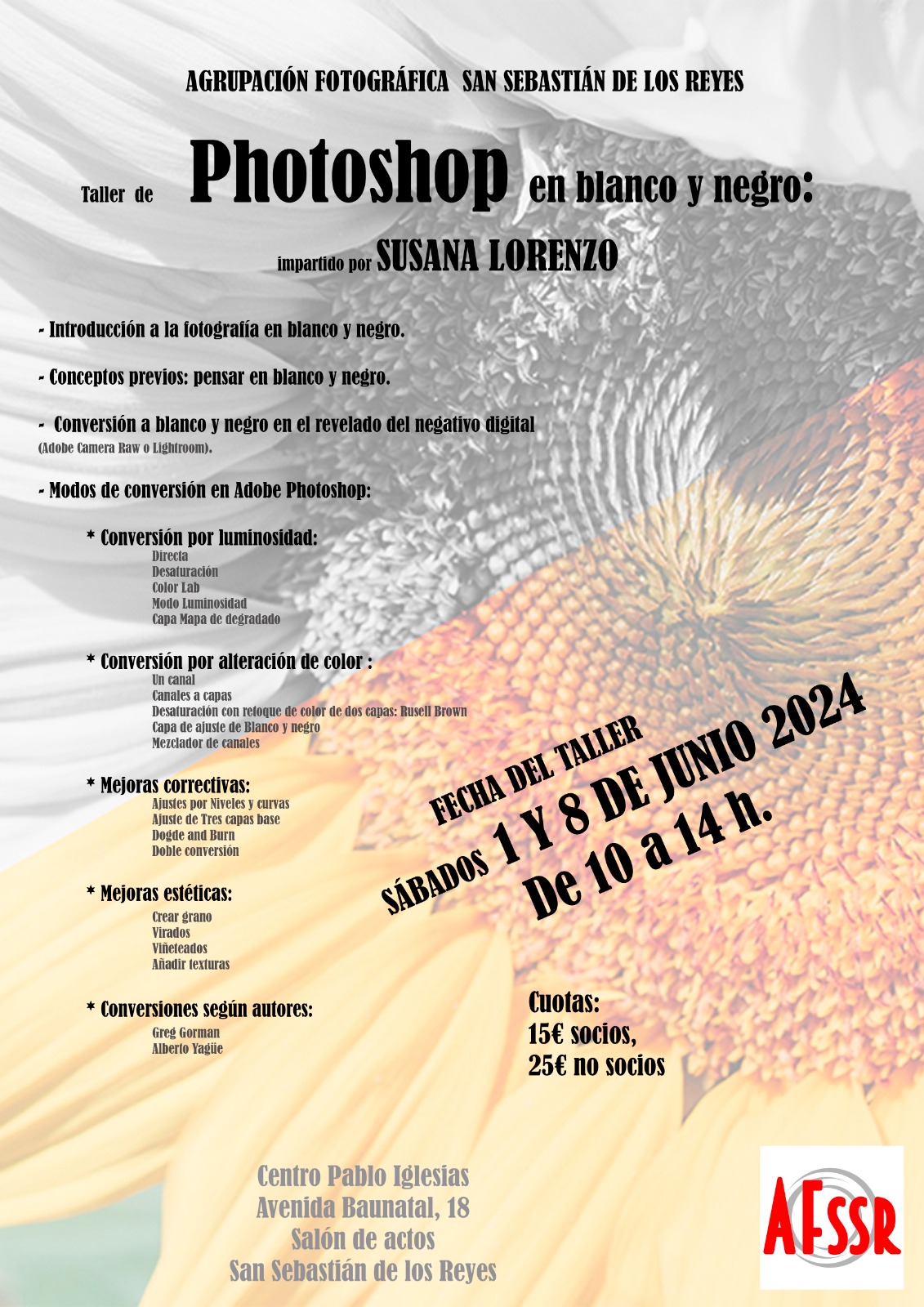 AGRUPACIÓN FOTOGRÁFICA SAN SEBASTIÁN DE LOS REYES

Taller de Photoshop en blanco y negro:

impartido por SUSANA LORENZO

- Introducción a la fotografía en blanco y negro.

- Conceptos previos: pensar en blanco y negro.

- Conversión a blanco y negro en el revelado del negativo digital (Adobe Camera Raw o Lightroom).

- Modos de conversión en Adobe Photoshop:

* Conversión por luminosidad:
Directa
Desaturación
Color Lab
Modo Luminosidad
Capa Mapa de degradado

* Conversión por alteración de color :
Un canal
Canales a capas
Desaturación con retoque de color de dos capas: Rusell Brown
Capa de ajuste de Blanco y negro
Mezclador de canales

* Mejoras correctivas:
Ajustes por Niveles y curvas
Ajuste de Tres capas base
Dogde and Burn
Doble conversión

* Mejoras estéticas:
Crear grano
Virados
Viñeteados
Añadir texturas

* Conversiones según autores:
Greg Gorman
Alberto Yagüe

FECHA DEL TALLER
SÁBADOS 1 Y 8 DE JUNIO 2024
De 10 a 14 h.

Cuotas:
15€ socios,
25€ no socios

Centro Pablo Iglesias
Avenida Baunatal, 18
Salón de actos
San Sebastián de los Reyes

AFSSR